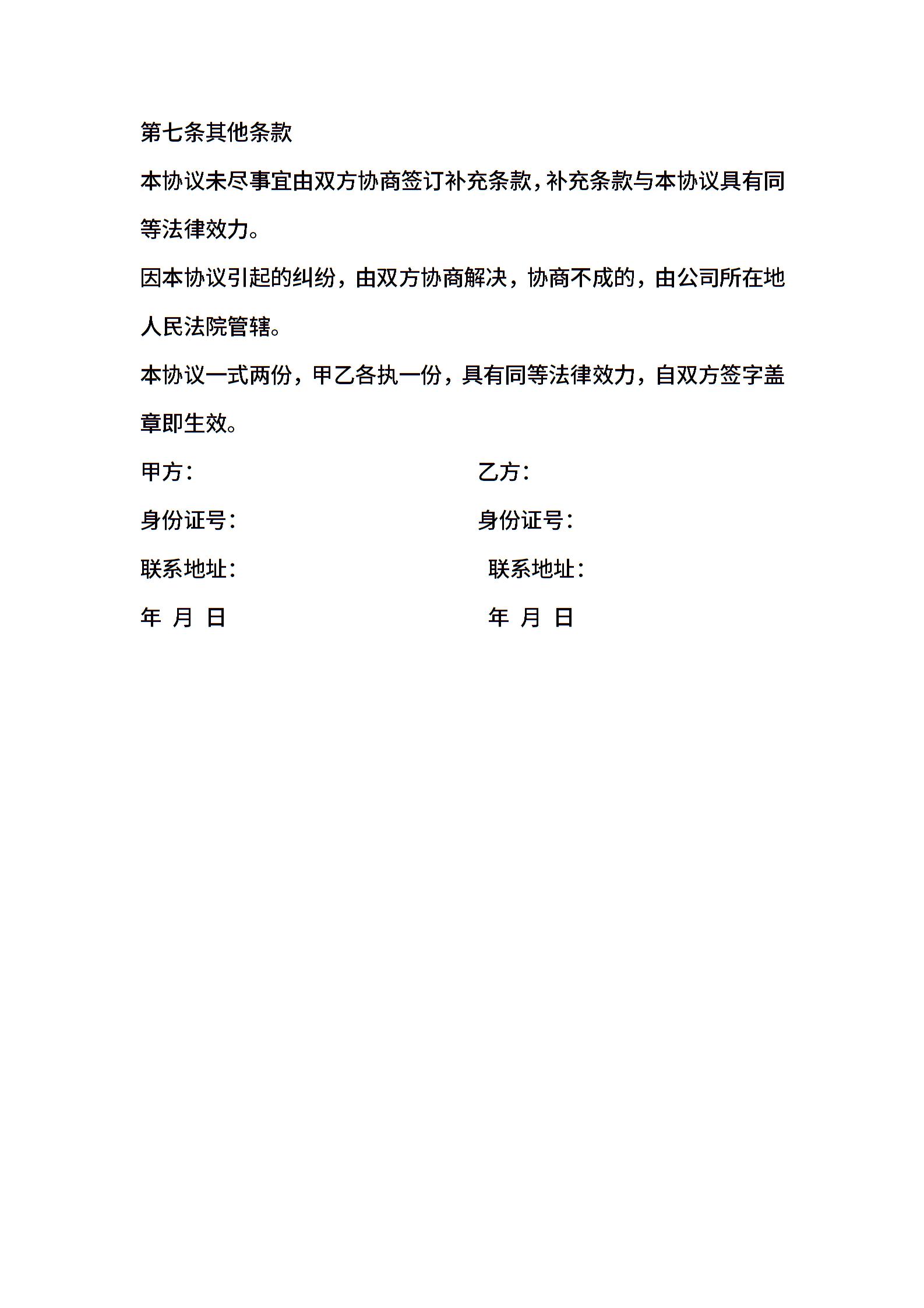 第七条其他条款

本协议未尽事宜由双方协商签订补充条款，补充条款与本协议具有同等法律效力。

因本协议引起的纠纷，由双方协商解决，协商不成的，由公司所在地人民法院管辖。

本协议一式两份，甲乙各执一份，具有同等法律效力，自双方签字盖章即生效。

甲方：

身份证号：

联系地址：

年 月 日

乙方：

身份证号：

联系地址：

年 月 日